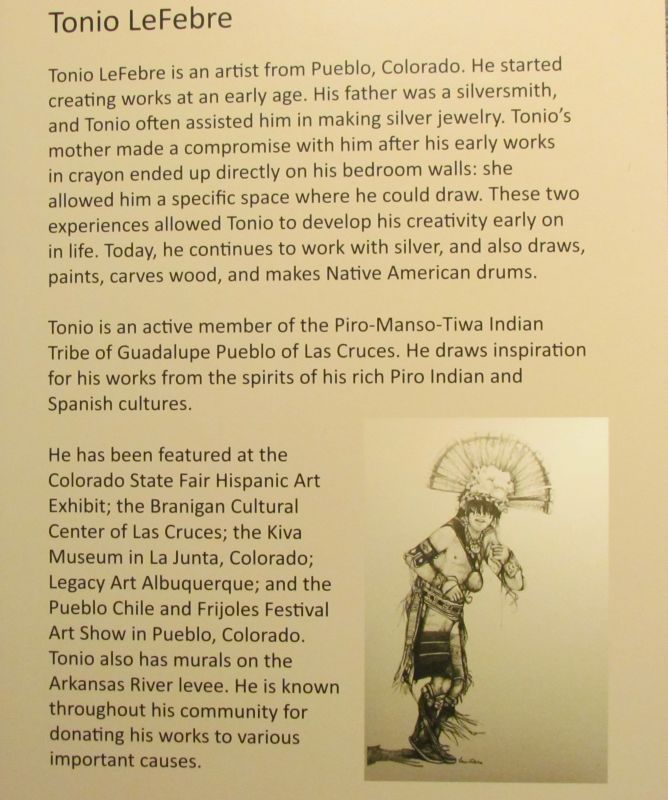 Tonio LeFebre

Tonio LeFebre is an artist from Pueblo, Colorado. He started creating works at an early age. His father was a silversmith, and Tonio often assisted him in making silver jewelry. Tonio's mother made a compromise with him after his early works in crayon ended up directly on his bedroom walls: she allowed him a specific space where he could draw. These two experiences allowed Tonio to develop his creativity early on in life. Today, he continues to work with silver, and also draws, paints, carves wood, and makes Native American drums.

Tonio is an active member of the Piro-Manso-Tiwa Indian Tribe of Guadalupe Pueblo of Las Cruces. He draws inspiration for his works from the spirits of his rich Piro Indian and Spanish cultures.

He has been featured at the Colorado State Fair Hispanic Art Exhibit; the Branigan Cultural Center of Las Cruces; the Kiva Museum in La Junta, Colorado; Legacy Art Albuquerque; and the Pueblo Chile and Frijoles Festival Art Show in Pueblo, Colorado. Tonio also has murals on the Arkansas River levee. He is known throughout his community for donating his works to various important causes.